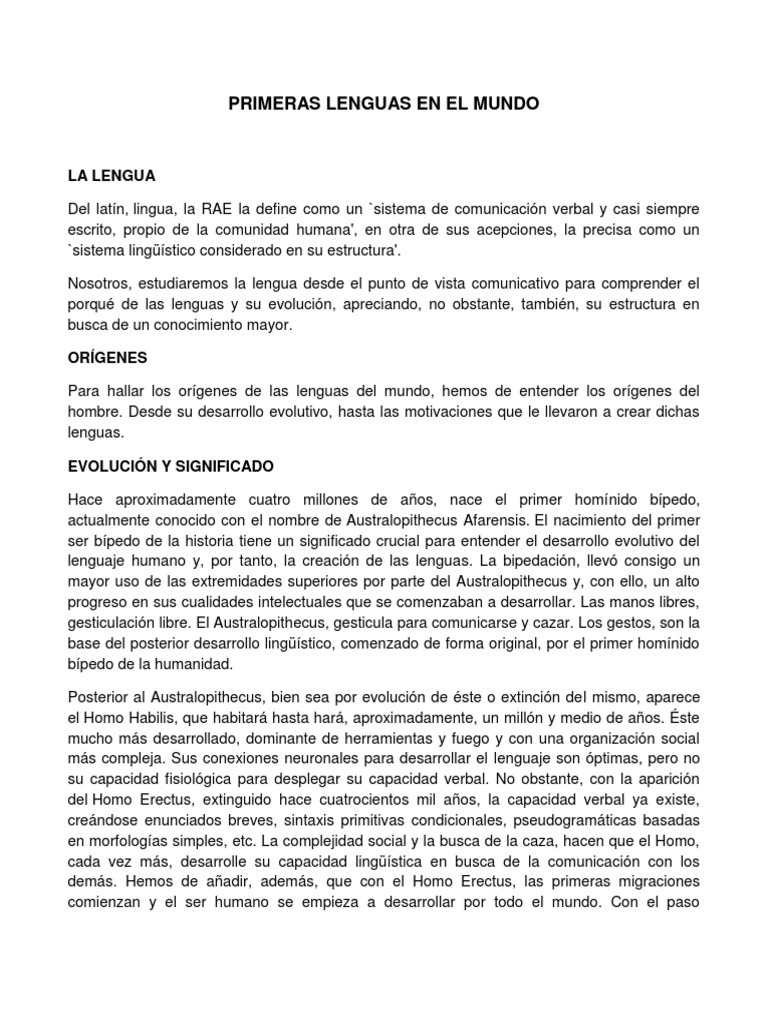 PRIMERAS LENGUAS EN EL MUNDO

LA LENGUA

Del latín, lingua, la RAE la define como un `sistema de comunicación verbal y casi siempre escrito, propio de la comunidad humana', en otra de sus acepciones, la precisa como un `sistema lingüístico considerado en su estructura'.

Nosotros, estudiaremos la lengua desde el punto de vista comunicativo para comprender el porqué de las lenguas y su evolución, apreciando, no obstante, también, su estructura en busca de un conocimiento mayor.

ORÍGENES

Para hallar los orígenes de las lenguas del mundo, hemos de entender los orígenes del hombre. Desde su desarrollo evolutivo, hasta las motivaciones que le llevaron a crear dichas lenguas.

EVOLUCIÓN Y SIGNIFICADO

Hace aproximadamente cuatro millones de años, nace el primer homínido bípedo, actualmente conocido con el nombre de Australopithecus Afarensis. El nacimiento del primer ser bípedo de la historia tiene un significado crucial para entender el desarrollo evolutivo del lenguaje humano y, por tanto, la creación de las lenguas. La bipedación, llevó consigo un mayor uso de las extremidades superiores por parte del Australopithecus y, con ello, un alto progreso en sus cualidades intelectuales que se comenzaban a desarrollar. Las manos libres, gesticulación libre. El Australopithecus, gesticula para comunicarse y cazar. Los gestos, son la base del posterior desarrollo lingüístico, comenzado de forma original, por el primer homínido bípedo de la humanidad.

Posterior al Australopithecus, bien sea por evolución de éste o extinción del mismo, aparece el Homo Habilis, que habitará hasta hará, aproximadamente, un millón y medio de años. Éste mucho más desarrollado, dominante de herramientas y fuego y con una organización social más compleja. Sus conexiones neuronales para desarrollar el lenguaje son óptimas, pero no su capacidad fisiológica para desplegar su capacidad verbal. No obstante, con la aparición del Homo Erectus, extinguido hace cuatrocientos mil años, la capacidad verbal ya existe, creándose enunciados breves, sintaxis primitivas condicionales, pseudogramáticas basadas en morfologías simples, etc. La complejidad social y la busca de la caza, hacen que el Homo, cada vez más, desarrolle su capacidad lingüística en busca de la comunicación con los demás. Hemos de añadir, además, que con el Homo Erectus, las primeras migraciones comienzan y el ser humano se empieza a desarrollar por todo el mundo. Con el paso